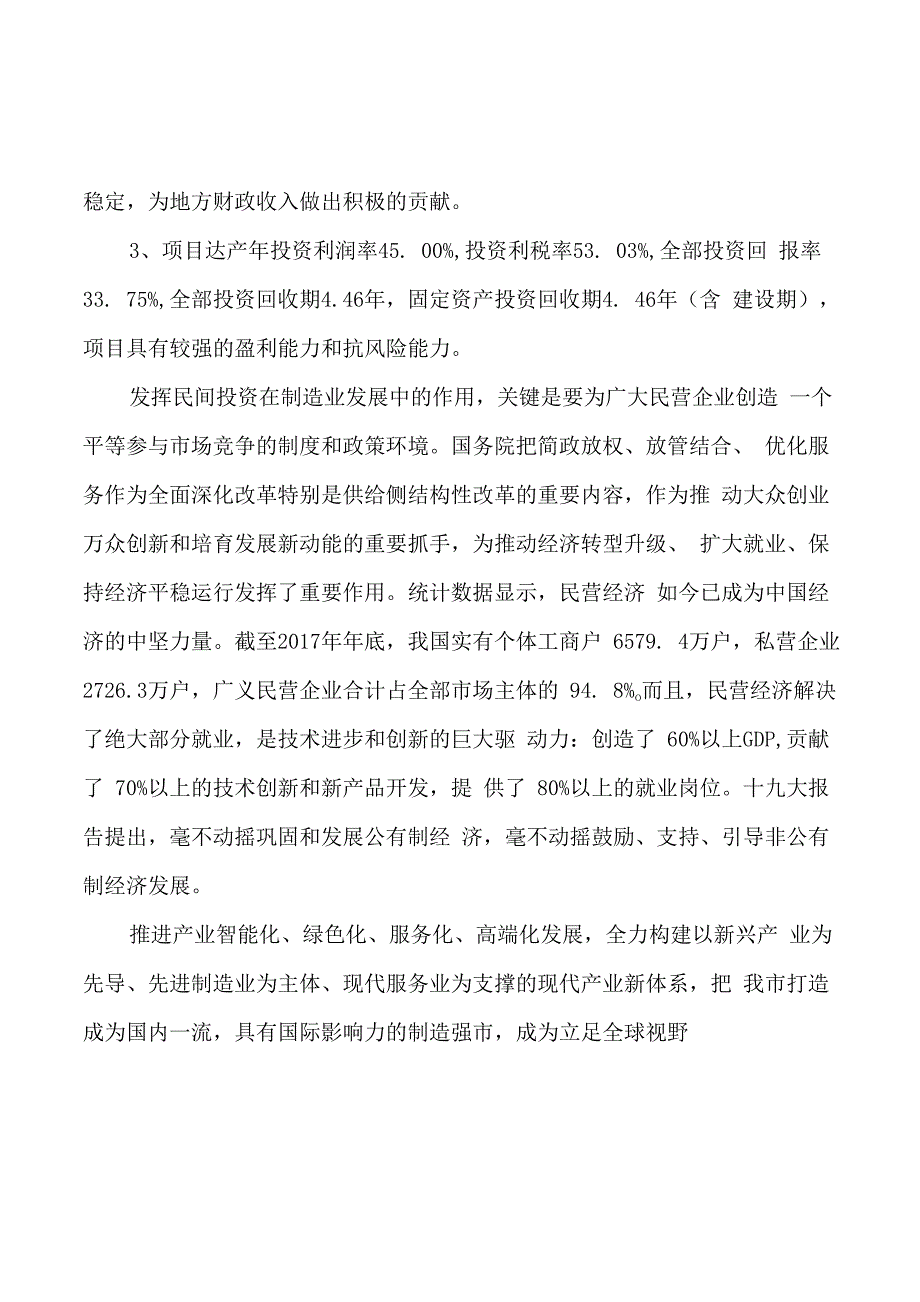 稳定，为地方财政收入做出积极的贡献。

3、项目达产年投资利润率45. 00%,投资利税率53. 03%,全部投资回 报率33. 75%,全部投资回收期4.46年，固定资产投资回收期4. 46年（含 建设期），项目具有较强的盈利能力和抗风险能力。

发挥民间投资在制造业发展中的作用，关键是要为广大民营企业创造 一个平等参与市场竞争的制度和政策环境。国务院把简政放权、放管结合、 优化服务作为全面深化改革特别是供给侧结构性改革的重要内容，作为推 动大众创业万众创新和培育发展新动能的重要抓手，为推动经济转型升级、 扩大就业、保持经济平稳运行发挥了重要作用。统计数据显示，民营经济 如今已成为中国经济的中坚力量。截至2017年年底，我国实有个体工商户 6579. 4万户，私营企业2726.3万户，广义民营企业合计占全部市场主体的 94. 8%。而且，民营经济解决了绝大部分就业，是技术进步和创新的巨大驱 动力：创造了 60%以上GDP,贡献了 70%以上的技术创新和新产品开发，提 供了 80%以上的就业岗位。十九大报告提出，毫不动摇巩固和发展公有制经 济，毫不动摇鼓励、支持、引导非公有制经济发展。

推进产业智能化、绿色化、服务化、高端化发展，全力构建以新兴产 业为先导、先进制造业为主体、现代服务业为支撑的现代产业新体系，把 我市打造成为国内一流，具有国际影响力的制造强市，成为立足全球视野